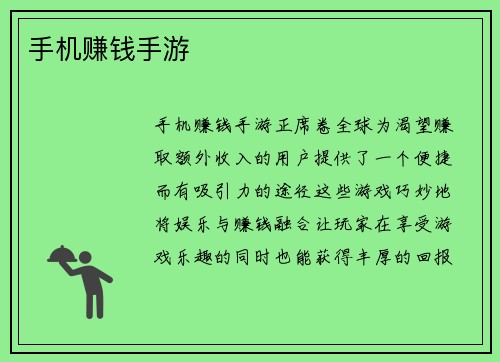 手机赚钱手游

手机赚钱手游正席卷全球为渴望赚取额外收入的用户提供了一个便捷而有吸引力的途径这些游戏巧妙地将娱乐与赚钱融合让玩家在享受游戏乐趣的同时也能获得丰厚的回报